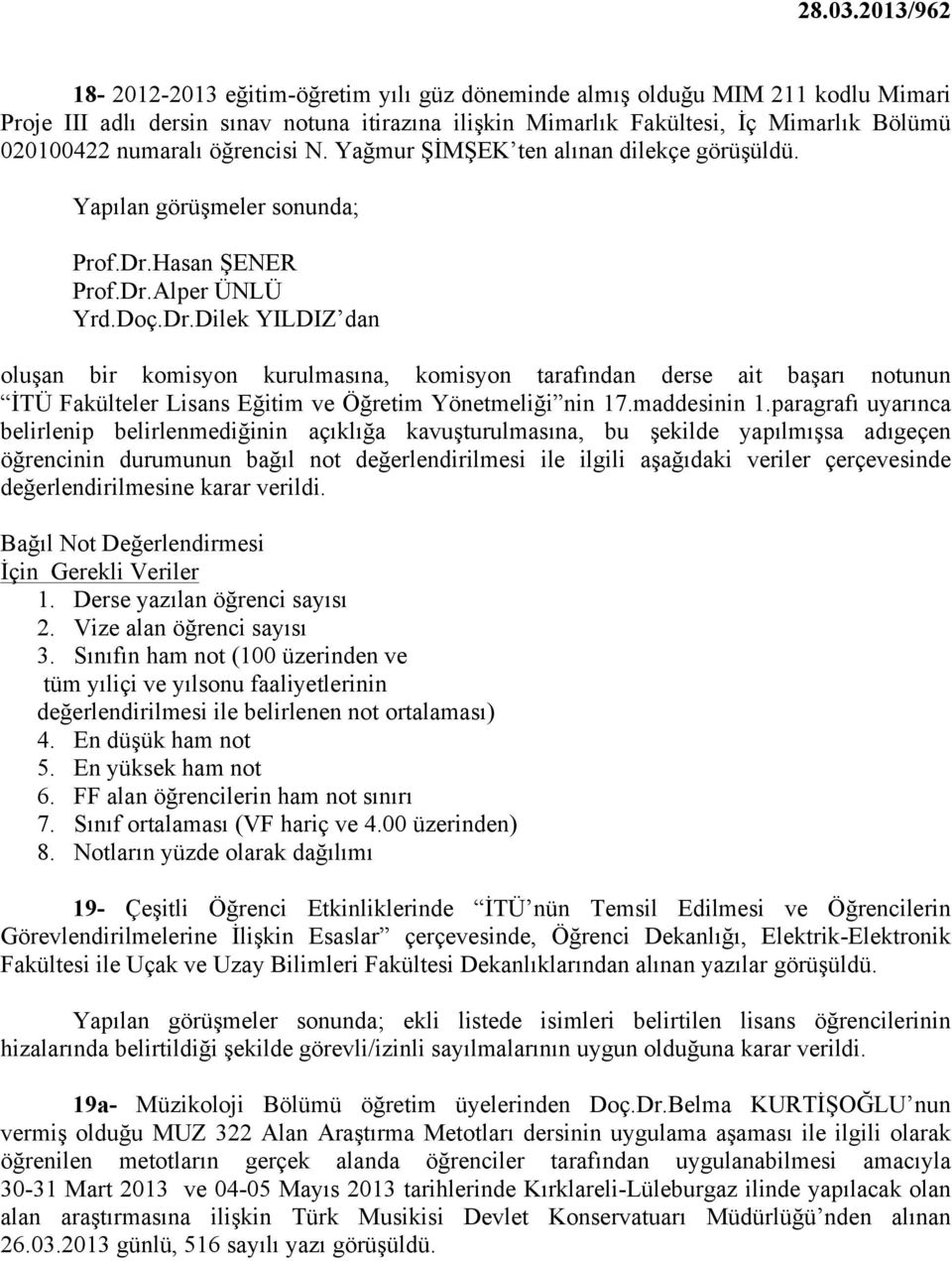 28.03.2013/962

18- 2012-2013 eğitim-öğretim yılı güz döneminde almış olduğu MIM 211 kodlu Mimari Proje III adlı dersin sınav notuna itirazına ilişkin Mimarlık Fakültesi, İç Mimarlık Bölümü 020100422 numaralı öğrencisi N. Yağmur ŞİMŞEK'ten alınan dilekçe görüşüldü.

Yapılan görüşmeler sonunda;

Prof.Dr.Hasan ŞENER
Prof.Dr.Alper ÜNLÜ
Yrd.Doç.Dr.Dilek YILDIZ'dan

oluşan bir komisyon kurulmasına, komisyon tarafından derse ait başarı notunun "İTÜ Fakülteler Lisans Eğitim ve Öğretim Yönetmeliği"nin 17.maddesinin 1.paragrafı uyarınca belirlenip belirlenmediğinin açıklığa kavuşturulmasına, bu şekilde yapılmışsa adıgeçen öğrencinin durumunun bağıl not değerlendirilmesi ile ilgili aşağıdaki veriler çerçevesinde değerlendirilmesine karar verildi.

Bağıl Not Değerlendirmesi
İçin Gerekli Veriler
1. Derse yazılan öğrenci sayısı
2. Vize alan öğrenci sayısı
3. Sınıfın ham not (100 üzerinden ve tüm yıliçi ve yılsonu faaliyetlerinin değerlendirilmesi ile belirlenen not ortalaması)
4. En düşük ham not
5. En yüksek ham not
6. FF alan öğrencilerin ham not sınırı
7. Sınıf ortalaması (VF hariç ve 4.00 üzerinden)
8. Notların yüzde olarak dağılımı

19- Çeşitli Öğrenci Etkinliklerinde "İTÜ'nün Temsil Edilmesi ve Öğrencilerin Görevlendirilmelerine İlişkin Esaslar" çerçevesinde, Öğrenci Dekanlığı, Elektrik-Elektronik Fakültesi ile Uçak ve Uzay Bilimleri Fakültesi Dekanlıklarından alınan yazılar görüşüldü.

Yapılan görüşmeler sonunda; ekli listede isimleri belirtilen lisans öğrencilerinin hizalarında belirtildiği şekilde görevli/izinli sayılmalarının uygun olduğuna karar verildi.

19a- Müzikoloji Bölümü öğretim üyelerinden Doç.Dr.Belma KURTİŞOĞLU'nun vermiş olduğu MUZ 322 Alan Araştırma Metotları dersinin uygulama aşaması ile ilgili olarak öğrenilen metotların gerçek alanda öğrenciler tarafından uygulanabilmesi amacıyla 30-31 Mart 2013 ve 04-05 Mayıs 2013 tarihlerinde Kırklareli-Lüleburgaz ilinde yapılacak olan alan araştırmasına ilişkin Türk Musikisi Devlet Konservatuarı Müdürlüğü'nden alınan 26.03.2013 günlü, 516 sayılı yazı görüşüldü.